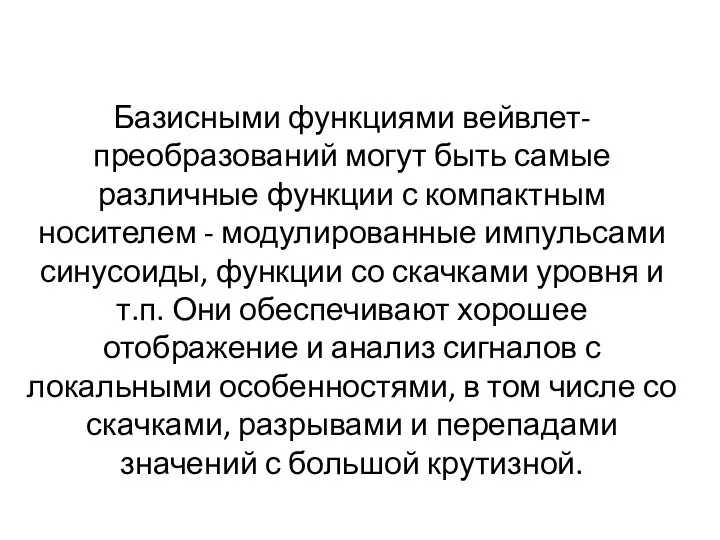 Базисными функциями вейвлет-преобразований могут быть самые различные функции с компактным носителем - модулированные импульсами синусоиды, функции со скачками уровня и т.п. Они обеспечивают хорошее отображение и анализ сигналов с локальными особенностями, в том числе со скачками, разрывами и перепадами значений с большой крутизной.